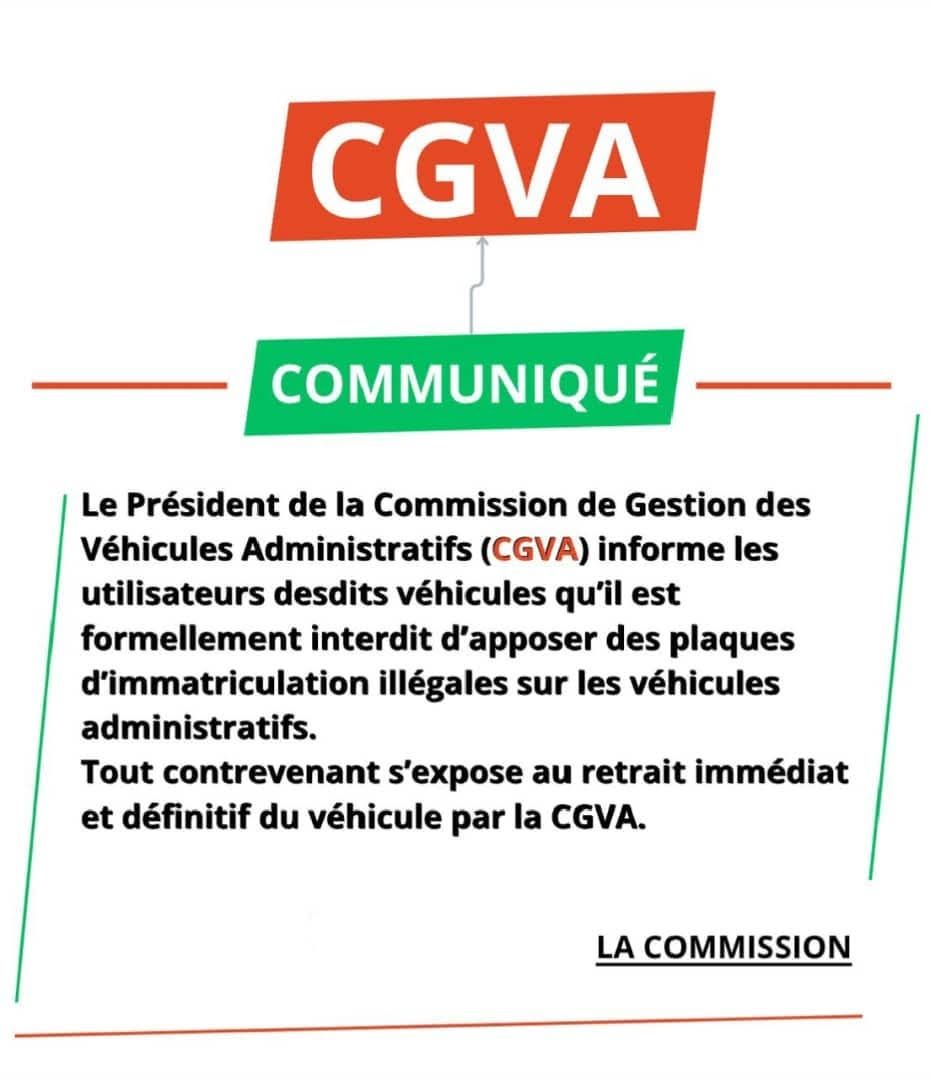 CGVA

COMMUNIQUÉ

Le Président de la Commission de Gestion des Véhicules Administratifs (CGVA) informe les utilisateurs desdits véhicules qu'il est formellement interdit d'apposer des plaques d'immatriculation illégales sur les véhicules administratifs.
Tout contrevenant s'expose au retrait immédiat et définitif du véhicule par la CGVA.

LA COMMISSION